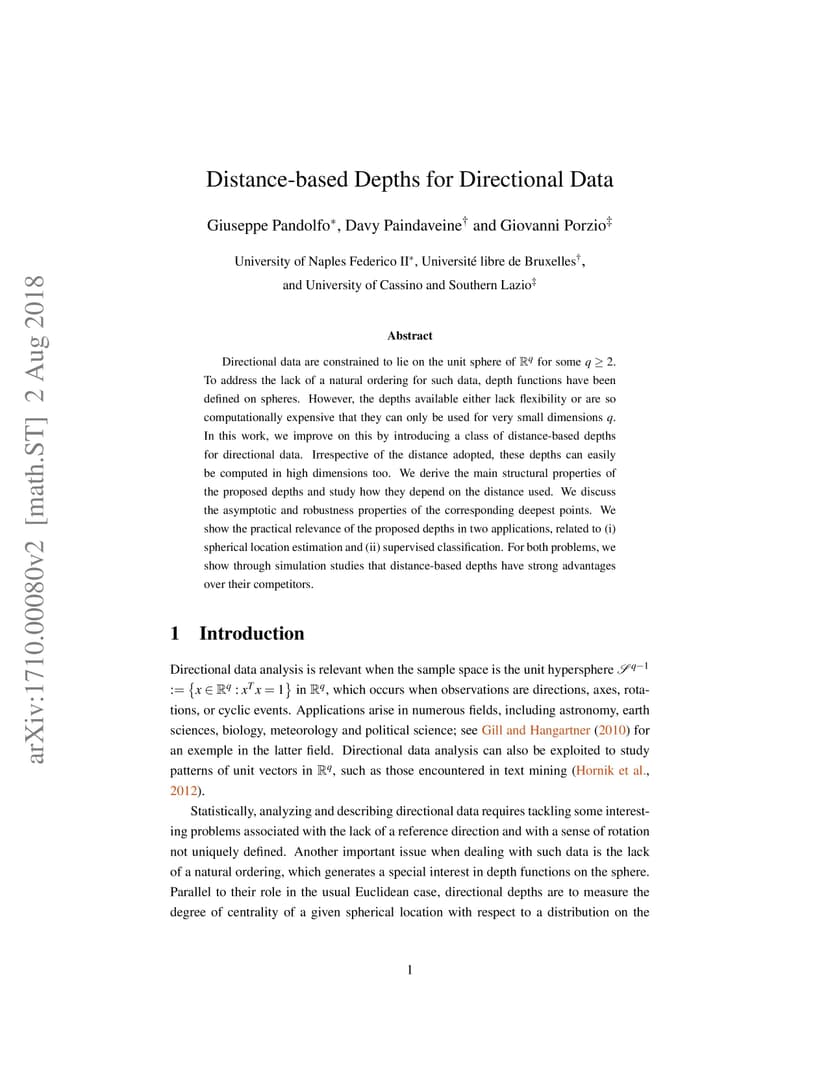 arXiv:1710.00080v2 [math.ST] 2 Aug 2018

Distance-based Depths for Directional Data

Giuseppe Pandolfo$^*$, Davy Paindaveine$^\dagger$ and Giovanni Porzio$^\ddagger$

University of Naples Federico II$^*$, Université libre de Bruxelles$^\dagger$, and University of Cassino and Southern Lazio$^\ddagger$

Abstract

Directional data are constrained to lie on the unit sphere of $\mathbb{R}^q$ for some $q \geq 2$. To address the lack of a natural ordering for such data, depth functions have been defined on spheres. However, the depths available either lack flexibility or are so computationally expensive that they can only be used for very small dimensions $q$. In this work, we improve on this by introducing a class of distance-based depths for directional data. Irrespective of the distance adopted, these depths can easily be computed in high dimensions too. We derive the main structural properties of the proposed depths and study how they depend on the distance used. We discuss the asymptotic and robustness properties of the corresponding deepest points. We show the practical relevance of the proposed depths in two applications, related to (i) spherical location estimation and (ii) supervised classification. For both problems, we show through simulation studies that distance-based depths have strong advantages over their competitors.

1 Introduction

Directional data analysis is relevant when the sample space is the unit hypersphere $\mathscr{S}^{q-1} := \{x \in \mathbb{R}^q : x^T x = 1\}$ in $\mathbb{R}^q$, which occurs when observations are directions, axes, rotations, or cyclic events. Applications arise in numerous fields, including astronomy, earth sciences, biology, meteorology and political science; see Gill and Hangartner (2010) for an exemple in the latter field. Directional data analysis can also be exploited to study patterns of unit vectors in $\mathbb{R}^q$, such as those encountered in text mining (Hornik et al., 2012).

Statistically, analyzing and describing directional data requires tackling some interesting problems associated with the lack of a reference direction and with a sense of rotation not uniquely defined. Another important issue when dealing with such data is the lack of a natural ordering, which generates a special interest in depth functions on the sphere. Parallel to their role in the usual Euclidean case, directional depths are to measure the degree of centrality of a given spherical location with respect to a distribution on the

1